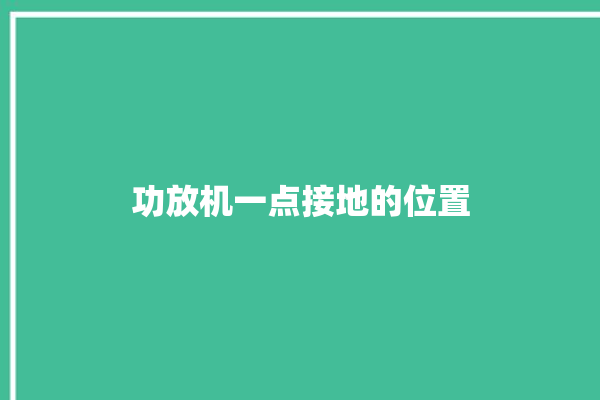 功放机一点接地的位置